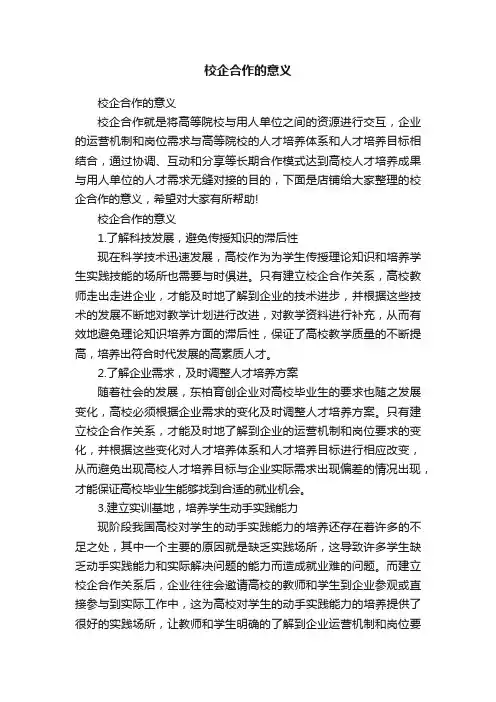 校企合作的意义

校企合作的意义

校企合作就是将高等院校与用人单位之间的资源进行交互，企业的运营机制和岗位需求与高等院校的人才培养体系和人才培养目标相结合，通过协调、互动和分享等长期合作模式达到高校人才培养成果与用人单位的人才需求无缝对接的目的，下面是店铺给大家整理的校企合作的意义，希望对大家有所帮助!

校企合作的意义

1.了解科技发展，避免传授知识的滞后性

现在科学技术迅速发展，高校作为为学生传授理论知识和培养学生实践技能的场所也需要与时俱进。只有建立校企合作关系，高校教师走出走进企业，才能及时地了解到企业的技术进步，并根据这些技术的发展不断地对教学计划进行改进，对教学资料进行补充，从而有效地避免理论知识培养方面的滞后性，保证了高校教学质量的不断提高，培养出符合时代发展的高素质人才。

2.了解企业需求，及时调整人才培养方案

随着社会的发展，东柏育创企业对高校毕业生的要求也随之发展变化，高校必须根据企业需求的变化及时调整人才培养方案。只有建立校企合作关系，才能及时地了解到企业的运营机制和岗位要求的变化，并根据这些变化对人才培养体系和人才培养目标进行相应改变，从而避免出现高校人才培养目标与企业实际需求出现偏差的情况出现，才能保证高校毕业生能够找到合适的就业机会。

3.建立实训基地，培养学生动手实践能力

现阶段我国高校对学生的动手实践能力的培养还存在着许多的不足之处，其中一个主要的原因就是缺乏实践场所，这导致许多学生缺乏动手实践能力和实际解决问题的能力而造成就业难的问题。而建立校企合作关系后，企业往往会邀请高校的教师和学生到企业参观或直接参与到实际工作中，这为高校对学生的动手实践能力的培养提供了很好的实践场所，让教师和学生明确的了解到企业运营机制和岗位要